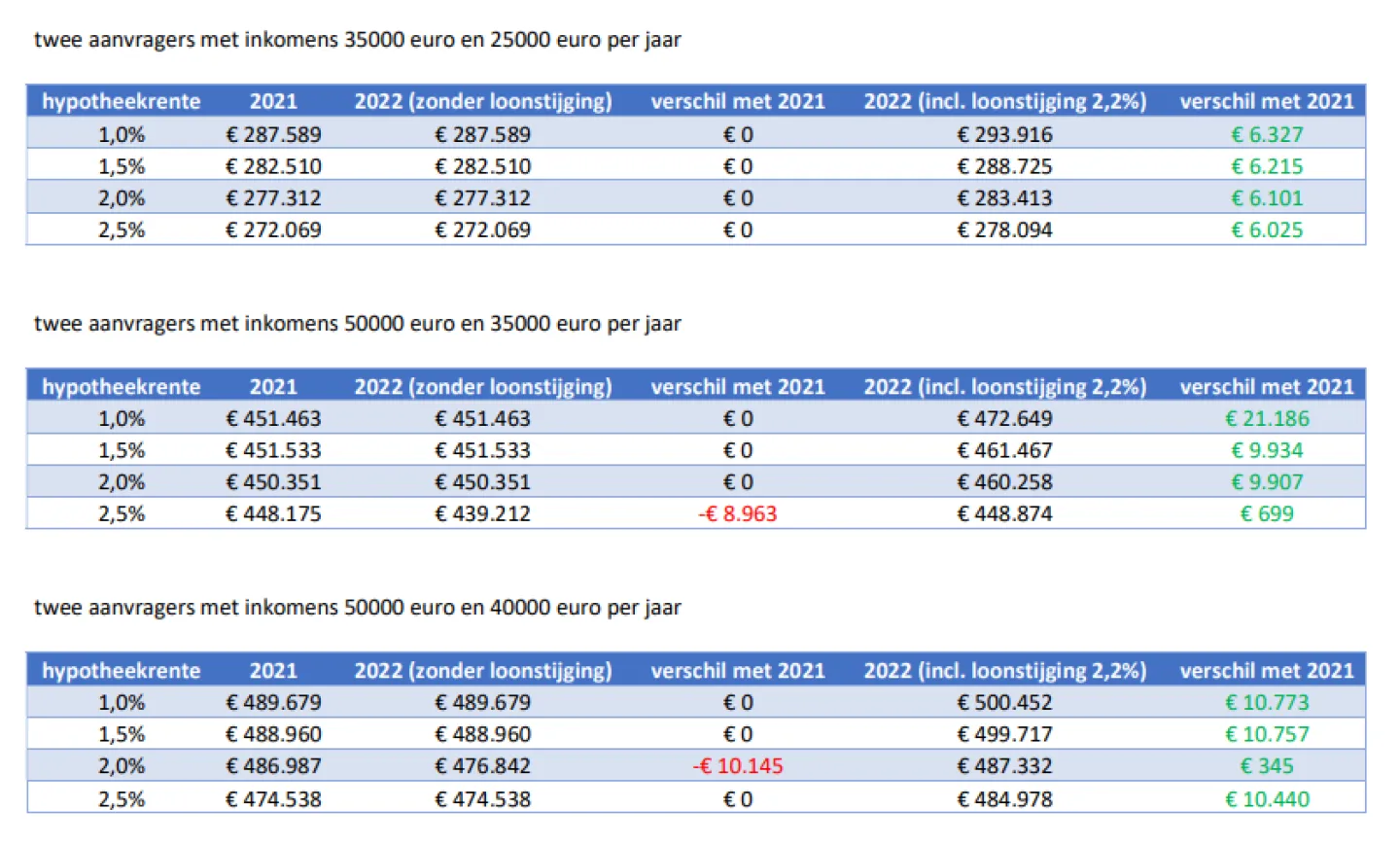 twee aanvragers met inkomens 35000 euro en 25000 euro per jaar

| hypotheekrente | 2021 | 2022 (zonder loonstijging) | verschil met 2021 | 2022 (incl. loonstijging 2,2%) | verschil met 2021 |
|---|---|---|---|---|---|
| 1,0% | € 287.589 | € 287.589 | € 0 | € 293.916 | € 6.327 |
| 1,5% | € 282.510 | € 282.510 | € 0 | € 288.725 | € 6.215 |
| 2,0% | € 277.312 | € 277.312 | € 0 | € 283.413 | € 6.101 |
| 2,5% | € 272.069 | € 272.069 | € 0 | € 278.094 | € 6.025 |

twee aanvragers met inkomens 50000 euro en 35000 euro per jaar

| hypotheekrente | 2021 | 2022 (zonder loonstijging) | verschil met 2021 | 2022 (incl. loonstijging 2,2%) | verschil met 2021 |
|---|---|---|---|---|---|
| 1,0% | € 451.463 | € 451.463 | € 0 | € 472.649 | € 21.186 |
| 1,5% | € 451.533 | € 451.533 | € 0 | € 461.467 | € 9.934 |
| 2,0% | € 450.351 | € 450.351 | € 0 | € 460.258 | € 9.907 |
| 2,5% | € 448.175 | € 439.212 | -€ 8.963 | € 448.874 | € 699 |

twee aanvragers met inkomens 50000 euro en 40000 euro per jaar

| hypotheekrente | 2021 | 2022 (zonder loonstijging) | verschil met 2021 | 2022 (incl. loonstijging 2,2%) | verschil met 2021 |
|---|---|---|---|---|---|
| 1,0% | € 489.679 | € 489.679 | € 0 | € 500.452 | € 10.773 |
| 1,5% | € 488.960 | € 488.960 | € 0 | € 499.717 | € 10.757 |
| 2,0% | € 486.987 | € 476.842 | -€ 10.145 | € 487.332 | € 345 |
| 2,5% | € 474.538 | € 474.538 | € 0 | € 484.978 | € 10.440 |